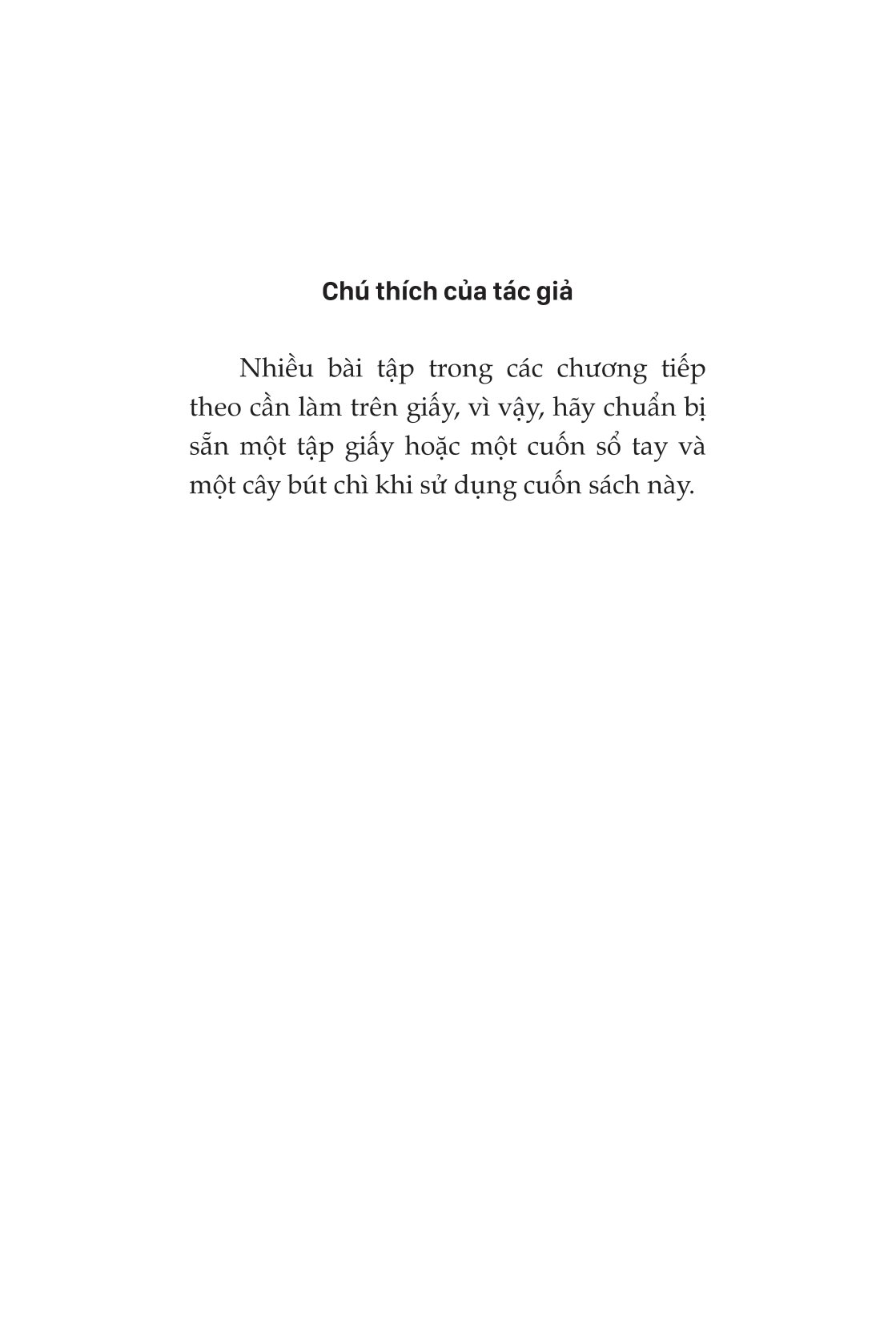 Chú thích của tác giả

Nhiều bài tập trong các chương tiếp theo cần làm trên giấy, vì vậy, hãy chuẩn bị sẵn một tập giấy hoặc một cuốn sổ tay và một cây bút chì khi sử dụng cuốn sách này.